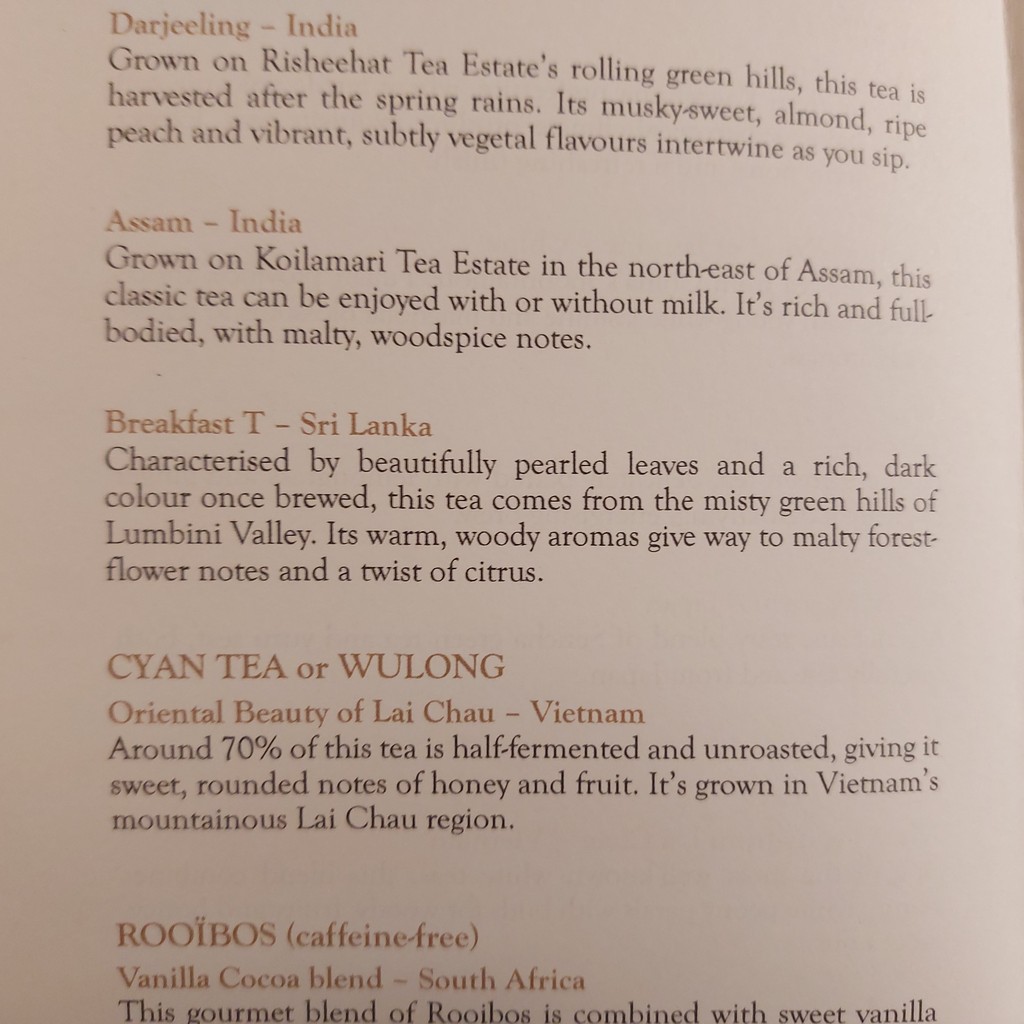 Darjeeling – India
Grown on Risheehat Tea Estate's rolling green hills, this tea is harvested after the spring rains. Its musky-sweet, almond, ripe peach and vibrant, subtly vegetal flavours intertwine as you sip.

Assam – India
Grown on Koilamari Tea Estate in the north-east of Assam, this classic tea can be enjoyed with or without milk. It's rich and full-bodied, with malty, woodspice notes.

Breakfast T – Sri Lanka
Characterised by beautifully pearled leaves and a rich, dark colour once brewed, this tea comes from the misty green hills of Lumbini Valley. Its warm, woody aromas give way to malty forest-flower notes and a twist of citrus.

CYAN TEA or WULONG
Oriental Beauty of Lai Chau – Vietnam
Around 70% of this tea is half-fermented and unroasted, giving it sweet, rounded notes of honey and fruit. It's grown in Vietnam's mountainous Lai Chau region.

ROOÏBOS (caffeine-free)
Vanilla Cocoa blend – South Africa
This gourmet blend of Rooibos is combined with sweet vanilla